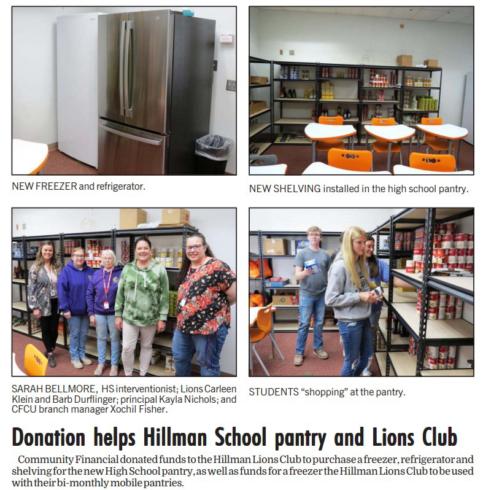 NEW FREEZER and refrigerator.

NEW SHELVING installed in the high school pantry.

SARAH BELLMORE, HS interventionist; Lions Carleen Klein and Barb Durflinger; principal Kayla Nichols; and CFCU branch manager Xochil Fisher.

STUDENTS "shopping" at the pantry.

Donation helps Hillman School pantry and Lions Club

Community Financial donated funds to the Hillman Lions Club to purchase a freezer, refrigerator and shelving for the new High School pantry, as well as funds for a freezer the Hillman Lions Club to be used with their bi-monthly mobile pantries.